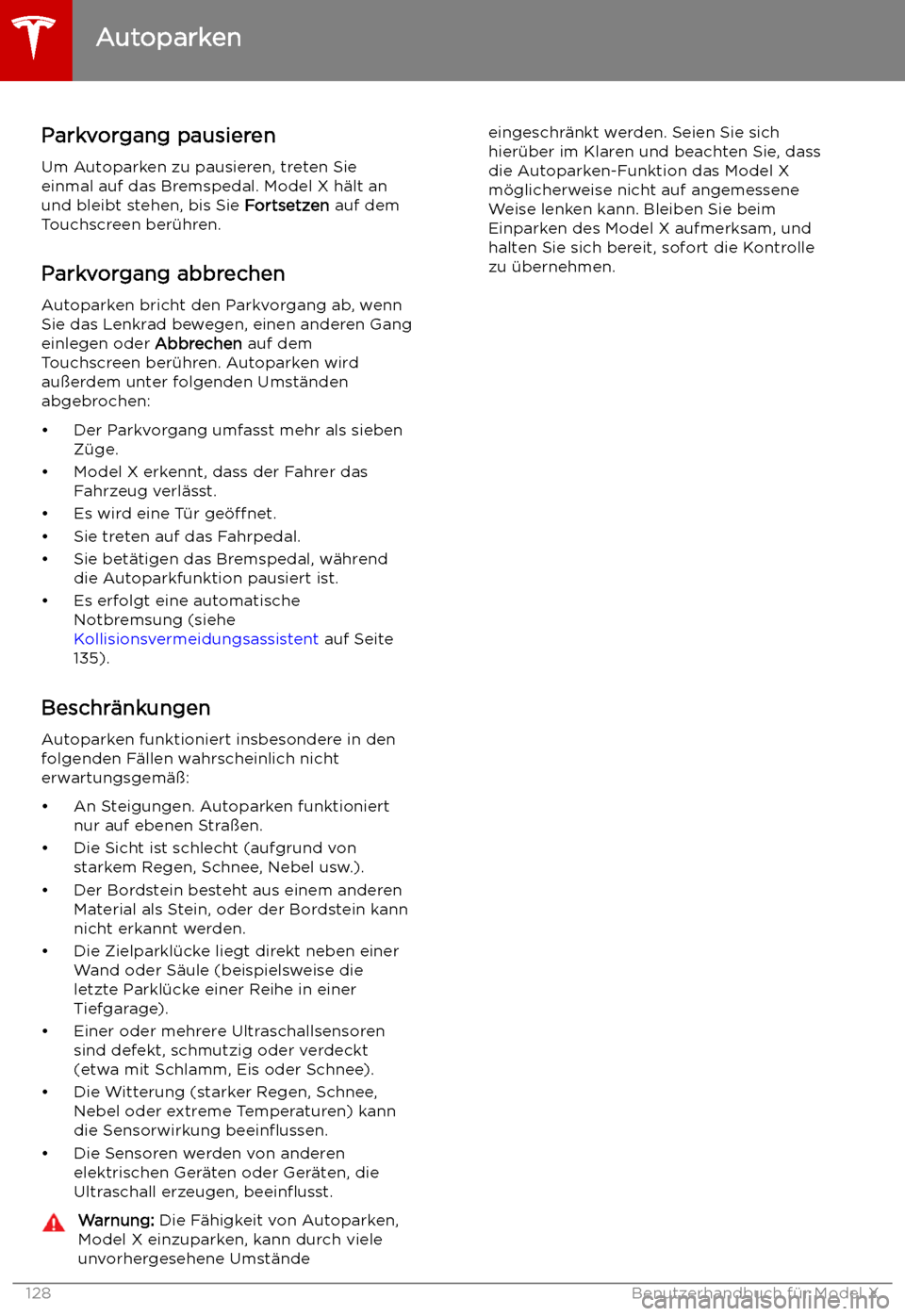 Autoparken

Parkvorgang pausieren

Um Autoparken zu pausieren, treten Sie einmal auf das Bremspedal. Model X hält an und bleibt stehen, bis Sie Fortsetzen auf dem Touchscreen berühren.

Parkvorgang abbrechen

Autoparken bricht den Parkvorgang ab, wenn Sie das Lenkrad bewegen, einen anderen Gang einlegen oder Abbrechen auf dem Touchscreen berühren. Autoparken wird außerdem unter folgenden Umständen abgebrochen:

• Der Parkvorgang umfasst mehr als sieben Züge.
• Model X erkennt, dass der Fahrer das Fahrzeug verlässt.
• Es wird eine Tür geöffnet.
• Sie treten auf das Fahrpedal.
• Sie betätigen das Bremspedal, während die Autoparkfunktion pausiert ist.
• Es erfolgt eine automatische Notbremsung (siehe Kollisionsvermeidungsassistent auf Seite 135).

Beschränkungen

Autoparken funktioniert insbesondere in den folgenden Fällen wahrscheinlich nicht erwartungsgemäß:

• An Steigungen. Autoparken funktioniert nur auf ebenen Straßen.
• Die Sicht ist schlecht (aufgrund von starkem Regen, Schnee, Nebel usw.).
• Der Bordstein besteht aus einem anderen Material als Stein, oder der Bordstein kann nicht erkannt werden.
• Die Zielparklücke liegt direkt neben einer Wand oder Säule (beispielsweise die letzte Parklücke einer Reihe in einer Tiefgarage).
• Einer oder mehrere Ultraschallsensoren sind defekt, schmutzig oder verdeckt (etwa mit Schlamm, Eis oder Schnee).
• Die Witterung (starker Regen, Schnee, Nebel oder extreme Temperaturen) kann die Sensorwirkung beeinflussen.
• Die Sensoren werden von anderen elektrischen Geräten oder Geräten, die Ultraschall erzeugen, beeinflusst.

Warnung: Die Fähigkeit von Autoparken, Model X einzuparken, kann durch viele unvorhergesehene Umstände

eingeschränkt werden. Seien Sie sich hierüber im Klaren und beachten Sie, dass die Autoparken-Funktion das Model X möglicherweise nicht auf angemessene Weise lenken kann. Bleiben Sie beim Einparken des Model X aufmerksam, und halten Sie sich bereit, sofort die Kontrolle zu übernehmen.

128 Benutzerhandbuch für Model X

carmanualsonline.info